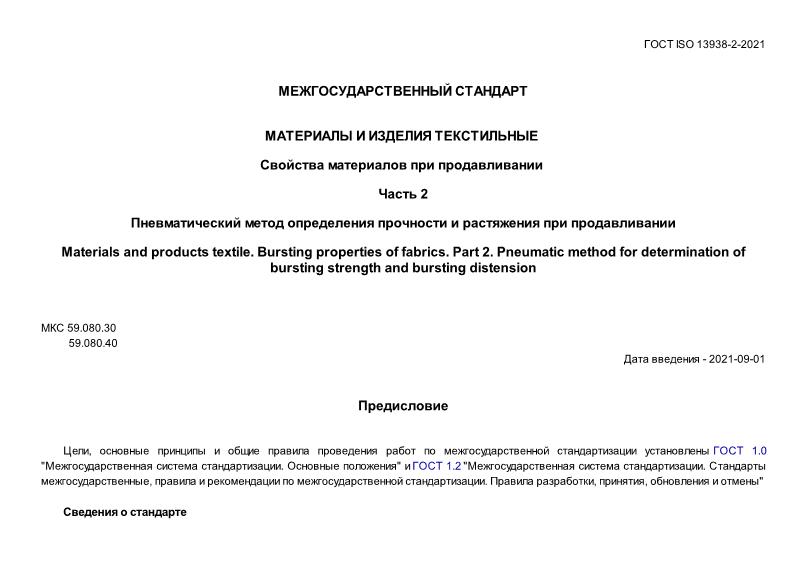 ГОСТ ISO 13938-2-2021

МЕЖГОСУДАРСТВЕННЫЙ СТАНДАРТ

МАТЕРИАЛЫ И ИЗДЕЛИЯ ТЕКСТИЛЬНЫЕ

Свойства материалов при продавливании

Часть 2

Пневматический метод определения прочности и растяжения при продавливании

Materials and products textile. Bursting properties of fabrics. Part 2. Pneumatic method for determination of bursting strength and bursting distension

МКС 59.080.30
59.080.40

Дата введения - 2021-09-01

Предисловие

Цели, основные принципы и общие правила проведения работ по межгосударственной стандартизации установлены ГОСТ 1.0 "Межгосударственная система стандартизации. Основные положения" и ГОСТ 1.2 "Межгосударственная система стандартизации. Стандарты межгосударственные, правила и рекомендации по межгосударственной стандартизации. Правила разработки, принятия, обновления и отмены"

Сведения о стандарте